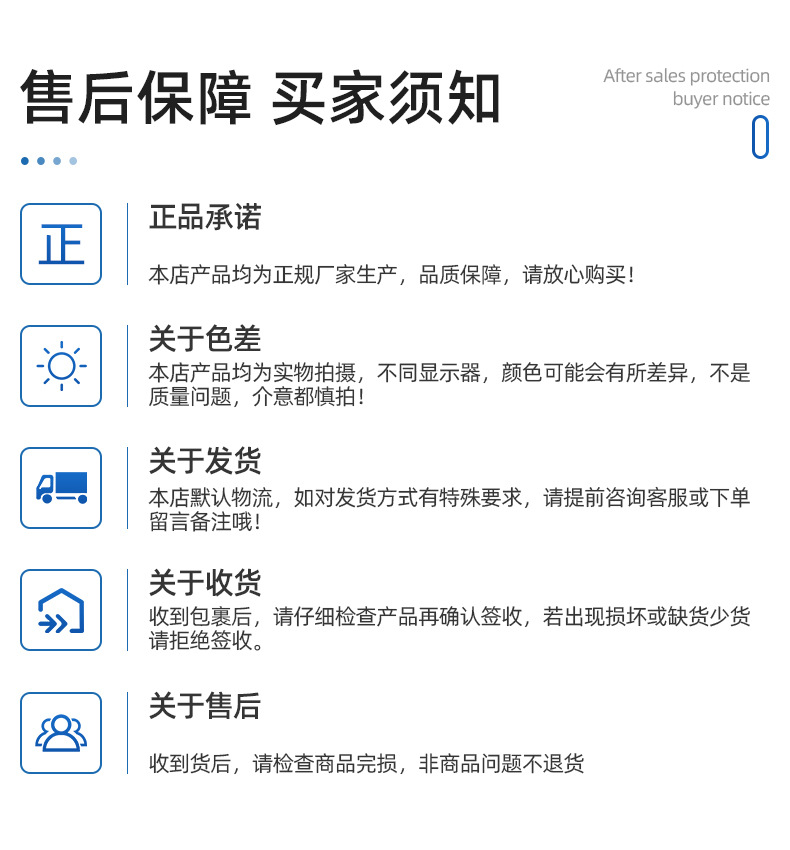 售后保障 买家须知

After sales protection
buyer notice

正

正品承诺

本店产品均为正规厂家生产，品质保障，请放心购买！

关于色差

本店产品均为实物拍摄，不同显示器，颜色可能会有所差异，不是质量问题，介意都慎拍！

关于发货

本店默认物流，如对发货方式有特殊要求，请提前咨询客服或下单留言备注哦！

关于收货

收到包裹后，请仔细检查产品再确认签收，若出现损坏或缺货少货请拒绝签收。

关于售后

收到货后，请检查商品完损，非商品问题不退货